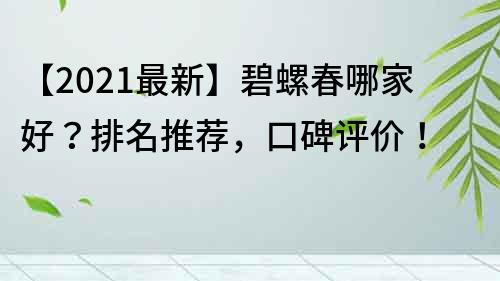 【2021最新】碧螺春哪家好？排名推荐，口碑评价！